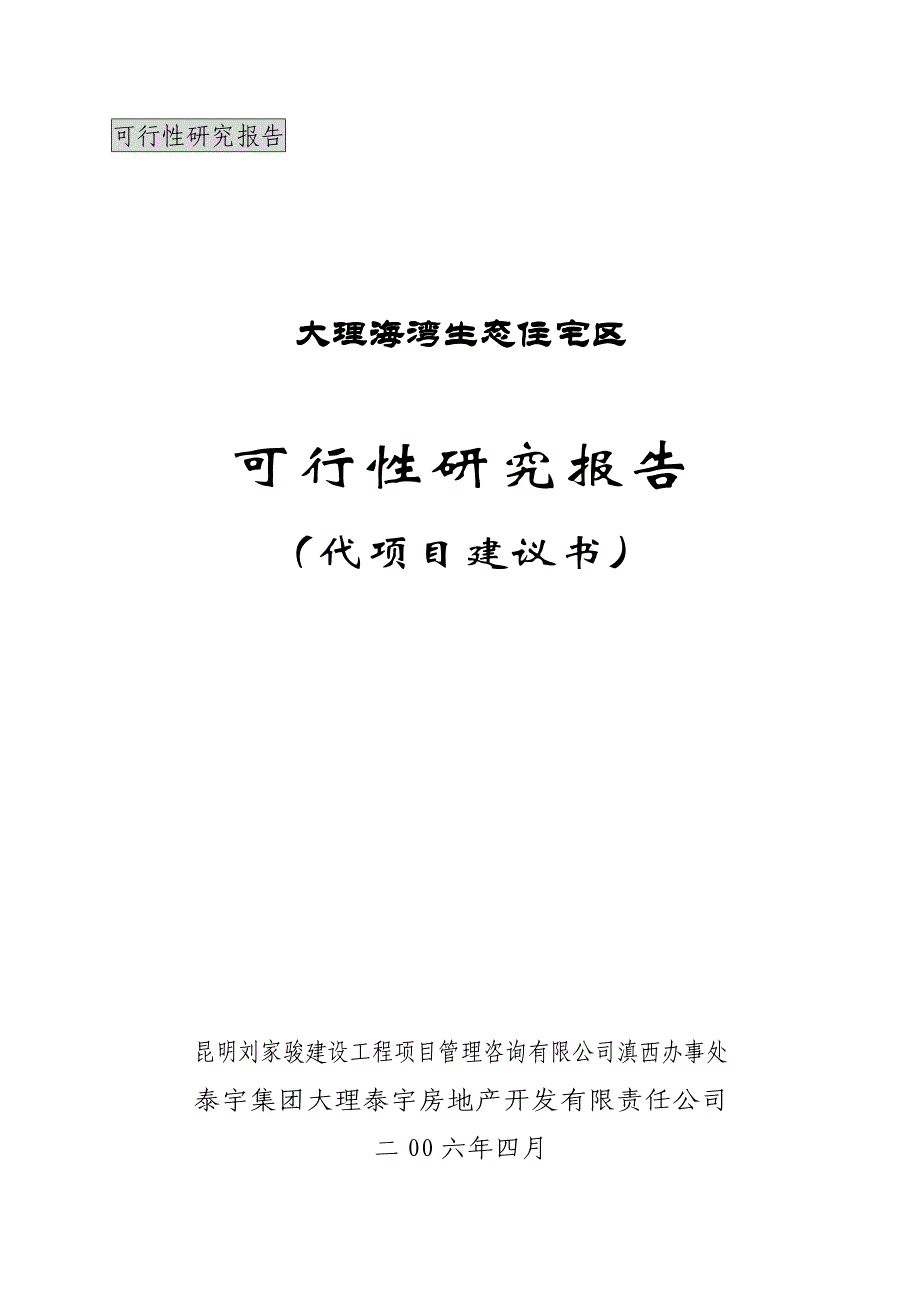 可行性研究报告

大理海湾生态住宅区

可行性研究报告

（代项目建议书）

昆明刘家骏建设工程项目管理咨询有限公司滇西办事处

泰宇集团大理泰宇房地产开发有限责任公司

二00六年四月